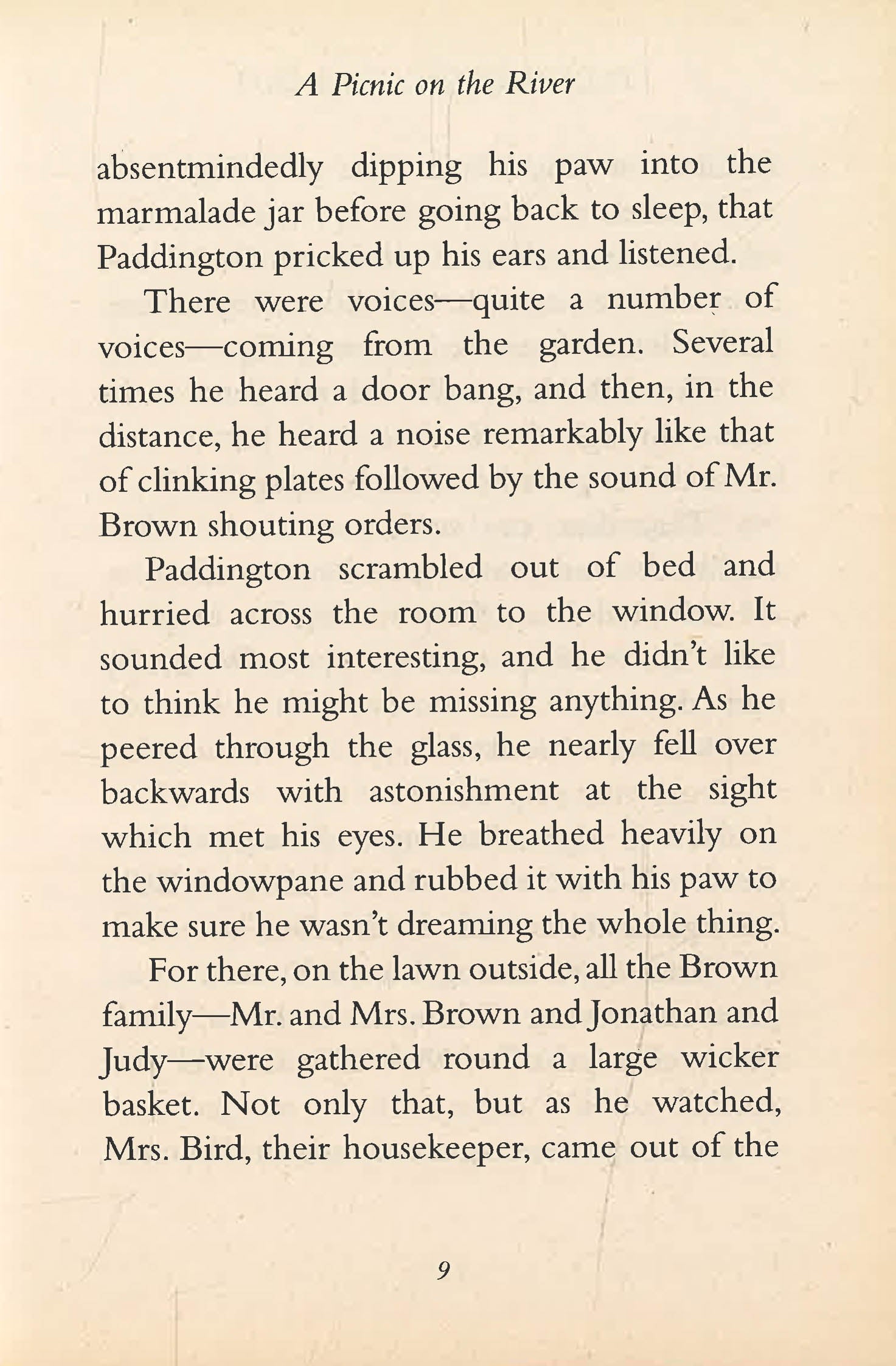 A Picnic on the River

absentmindedly dipping his paw into the marmalade jar before going back to sleep, that Paddington pricked up his ears and listened.

There were voices—quite a number of voices—coming from the garden. Several times he heard a door bang, and then, in the distance, he heard a noise remarkably like that of clinking plates followed by the sound of Mr. Brown shouting orders.

Paddington scrambled out of bed and hurried across the room to the window. It sounded most interesting, and he didn't like to think he might be missing anything. As he peered through the glass, he nearly fell over backwards with astonishment at the sight which met his eyes. He breathed heavily on the windowpane and rubbed it with his paw to make sure he wasn't dreaming the whole thing.

For there, on the lawn outside, all the Brown family—Mr. and Mrs. Brown and Jonathan and Judy—were gathered round a large wicker basket. Not only that, but as he watched, Mrs. Bird, their housekeeper, came out of the

9